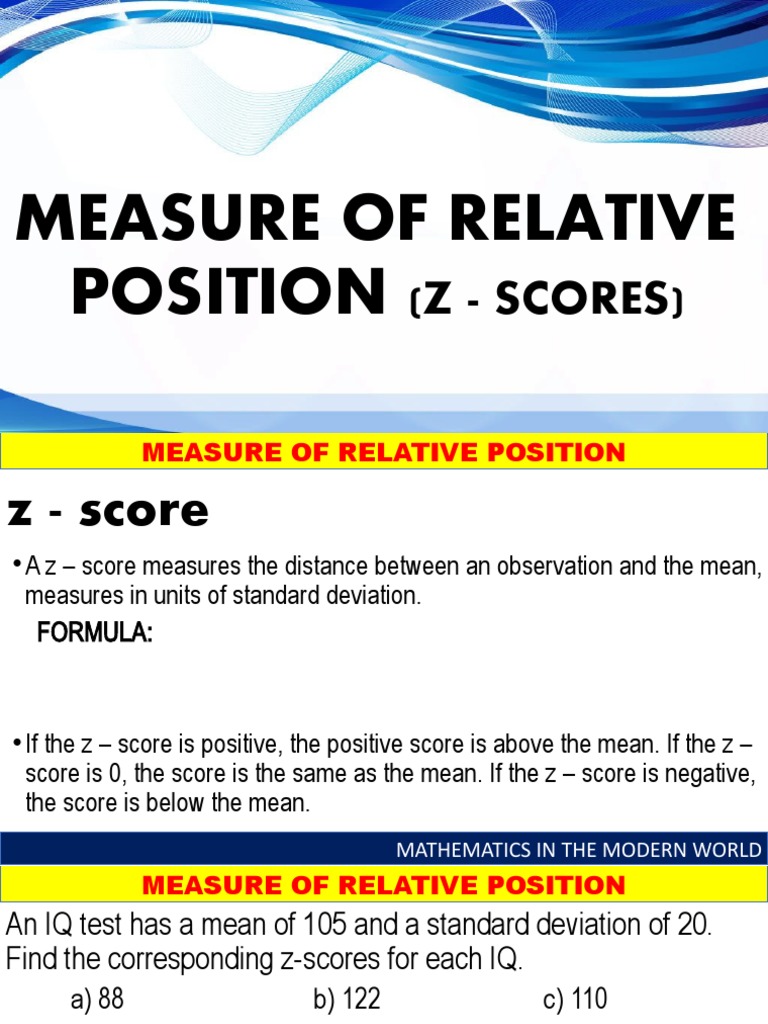 MEASURE OF RELATIVE POSITION (Z - SCORES)

MEASURE OF RELATIVE POSITION

z - score

• A z – score measures the distance between an observation and the mean, measures in units of standard deviation.

FORMULA:

• If the z – score is positive, the positive score is above the mean. If the z – score is 0, the score is the same as the mean. If the z – score is negative, the score is below the mean.

MATHEMATICS IN THE MODERN WORLD

MEASURE OF RELATIVE POSITION

An IQ test has a mean of 105 and a standard deviation of 20. Find the corresponding z-scores for each IQ.

a) 88 b) 122 c) 110